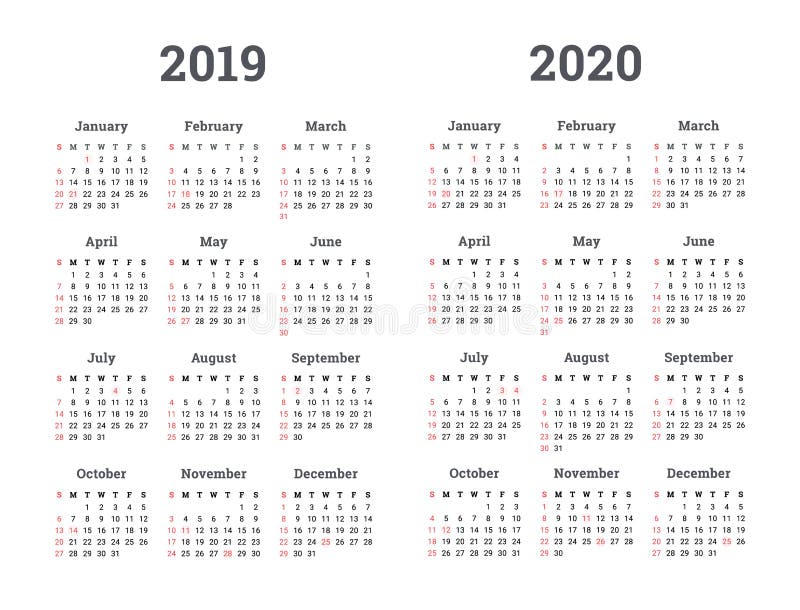 2019

January
| S | M | T | W | T | F | S |
|---|---|---|---|---|---|---|
| | | 1 | 2 | 3 | 4 | 5 |
| 6 | 7 | 8 | 9 | 10 | 11 | 12 |
| 13 | 14 | 15 | 16 | 17 | 18 | 19 |
| 20 | 21 | 22 | 23 | 24 | 25 | 26 |
| 27 | 28 | 29 | 30 | 31 | | |

February
| S | M | T | W | T | F | S |
|---|---|---|---|---|---|---|
| | | | | | 1 | 2 |
| 3 | 4 | 5 | 6 | 7 | 8 | 9 |
| 10 | 11 | 12 | 13 | 14 | 15 | 16 |
| 17 | 18 | 19 | 20 | 21 | 22 | 23 |
| 24 | 25 | 26 | 27 | 28 | | |

March
| S | M | T | W | T | F | S |
|---|---|---|---|---|---|---|
| | | | | | 1 | 2 |
| 3 | 4 | 5 | 6 | 7 | 8 | 9 |
| 10 | 11 | 12 | 13 | 14 | 15 | 16 |
| 17 | 18 | 19 | 20 | 21 | 22 | 23 |
| 24 | 25 | 26 | 27 | 28 | 29 | 30 |
| 31 | | | | | | |

April
| S | M | T | W | T | F | S |
|---|---|---|---|---|---|---|
| | 1 | 2 | 3 | 4 | 5 | 6 |
| 7 | 8 | 9 | 10 | 11 | 12 | 13 |
| 14 | 15 | 16 | 17 | 18 | 19 | 20 |
| 21 | 22 | 23 | 24 | 25 | 26 | 27 |
| 28 | 29 | 30 | | | | |

May
| S | M | T | W | T | F | S |
|---|---|---|---|---|---|---|
| | | | 1 | 2 | 3 | 4 |
| 5 | 6 | 7 | 8 | 9 | 10 | 11 |
| 12 | 13 | 14 | 15 | 16 | 17 | 18 |
| 19 | 20 | 21 | 22 | 23 | 24 | 25 |
| 26 | 27 | 28 | 29 | 30 | 31 | |

June
| S | M | T | W | T | F | S |
|---|---|---|---|---|---|---|
| | | | | | | 1 |
| 2 | 3 | 4 | 5 | 6 | 7 | 8 |
| 9 | 10 | 11 | 12 | 13 | 14 | 15 |
| 16 | 17 | 18 | 19 | 20 | 21 | 22 |
| 23 | 24 | 25 | 26 | 27 | 28 | 29 |
| 30 | | | | | | |

July
| S | M | T | W | T | F | S |
|---|---|---|---|---|---|---|
| | 1 | 2 | 3 | 4 | 5 | 6 |
| 7 | 8 | 9 | 10 | 11 | 12 | 13 |
| 14 | 15 | 16 | 17 | 18 | 19 | 20 |
| 21 | 22 | 23 | 24 | 25 | 26 | 27 |
| 28 | 29 | 30 | 31 | | | |

August
| S | M | T | W | T | F | S |
|---|---|---|---|---|---|---|
| | | | | 1 | 2 | 3 |
| 4 | 5 | 6 | 7 | 8 | 9 | 10 |
| 11 | 12 | 13 | 14 | 15 | 16 | 17 |
| 18 | 19 | 20 | 21 | 22 | 23 | 24 |
| 25 | 26 | 27 | 28 | 29 | 30 | 31 |

September
| S | M | T | W | T | F | S |
|---|---|---|---|---|---|---|
| 1 | 2 | 3 | 4 | 5 | 6 | 7 |
| 8 | 9 | 10 | 11 | 12 | 13 | 14 |
| 15 | 16 | 17 | 18 | 19 | 20 | 21 |
| 22 | 23 | 24 | 25 | 26 | 27 | 28 |
| 29 | 30 | | | | | |

October
| S | M | T | W | T | F | S |
|---|---|---|---|---|---|---|
| | | 1 | 2 | 3 | 4 | 5 |
| 6 | 7 | 8 | 9 | 10 | 11 | 12 |
| 13 | 14 | 15 | 16 | 17 | 18 | 19 |
| 20 | 21 | 22 | 23 | 24 | 25 | 26 |
| 27 | 28 | 29 | 30 | 31 | | |

November
| S | M | T | W | T | F | S |
|---|---|---|---|---|---|---|
| | | | | | 1 | 2 |
| 3 | 4 | 5 | 6 | 7 | 8 | 9 |
| 10 | 11 | 12 | 13 | 14 | 15 | 16 |
| 17 | 18 | 19 | 20 | 21 | 22 | 23 |
| 24 | 25 | 26 | 27 | 28 | 29 | 30 |

December
| S | M | T | W | T | F | S |
|---|---|---|---|---|---|---|
| 1 | 2 | 3 | 4 | 5 | 6 | 7 |
| 8 | 9 | 10 | 11 | 12 | 13 | 14 |
| 15 | 16 | 17 | 18 | 19 | 20 | 21 |
| 22 | 23 | 24 | 25 | 26 | 27 | 28 |
| 29 | 30 | 31 | | | | |

2020

January
| S | M | T | W | T | F | S |
|---|---|---|---|---|---|---|
| | | | 1 | 2 | 3 | 4 |
| 5 | 6 | 7 | 8 | 9 | 10 | 11 |
| 12 | 13 | 14 | 15 | 16 | 17 | 18 |
| 19 | 20 | 21 | 22 | 23 | 24 | 25 |
| 26 | 27 | 28 | 29 | 30 | 31 | |

February
| S | M | T | W | T | F | S |
|---|---|---|---|---|---|---|
| | | | | | | 1 |
| 2 | 3 | 4 | 5 | 6 | 7 | 8 |
| 9 | 10 | 11 | 12 | 13 | 14 | 15 |
| 16 | 17 | 18 | 19 | 20 | 21 | 22 |
| 23 | 24 | 25 | 26 | 27 | 28 | 29 |

March
| S | M | T | W | T | F | S |
|---|---|---|---|---|---|---|
| 1 | 2 | 3 | 4 | 5 | 6 | 7 |
| 8 | 9 | 10 | 11 | 12 | 13 | 14 |
| 15 | 16 | 17 | 18 | 19 | 20 | 21 |
| 22 | 23 | 24 | 25 | 26 | 27 | 28 |
| 29 | 30 | 31 | | | | |

April
| S | M | T | W | T | F | S |
|---|---|---|---|---|---|---|
| | | | 1 | 2 | 3 | 4 |
| 5 | 6 | 7 | 8 | 9 | 10 | 11 |
| 12 | 13 | 14 | 15 | 16 | 17 | 18 |
| 19 | 20 | 21 | 22 | 23 | 24 | 25 |
| 26 | 27 | 28 | 29 | 30 | | |

May
| S | M | T | W | T | F | S |
|---|---|---|---|---|---|---|
| | | | | | 1 | 2 |
| 3 | 4 | 5 | 6 | 7 | 8 | 9 |
| 10 | 11 | 12 | 13 | 14 | 15 | 16 |
| 17 | 18 | 19 | 20 | 21 | 22 | 23 |
| 24 | 25 | 26 | 27 | 28 | 29 | 30 |
| 31 | | | | | | |

June
| S | M | T | W | T | F | S |
|---|---|---|---|---|---|---|
| | 1 | 2 | 3 | 4 | 5 | 6 |
| 7 | 8 | 9 | 10 | 11 | 12 | 13 |
| 14 | 15 | 16 | 17 | 18 | 19 | 20 |
| 21 | 22 | 23 | 24 | 25 | 26 | 27 |
| 28 | 29 | 30 | | | | |

July
| S | M | T | W | T | F | S |
|---|---|---|---|---|---|---|
| | | | 1 | 2 | 3 | 4 |
| 5 | 6 | 7 | 8 | 9 | 10 | 11 |
| 12 | 13 | 14 | 15 | 16 | 17 | 18 |
| 19 | 20 | 21 | 22 | 23 | 24 | 25 |
| 26 | 27 | 28 | 29 | 30 | 31 | |

August
| S | M | T | W | T | F | S |
|---|---|---|---|---|---|---|
| | | | | | | 1 |
| 2 | 3 | 4 | 5 | 6 | 7 | 8 |
| 9 | 10 | 11 | 12 | 13 | 14 | 15 |
| 16 | 17 | 18 | 19 | 20 | 21 | 22 |
| 23 | 24 | 25 | 26 | 27 | 28 | 29 |
| 30 | 31 | | | | | |

September
| S | M | T | W | T | F | S |
|---|---|---|---|---|---|---|
| | | 1 | 2 | 3 | 4 | 5 |
| 6 | 7 | 8 | 9 | 10 | 11 | 12 |
| 13 | 14 | 15 | 16 | 17 | 18 | 19 |
| 20 | 21 | 22 | 23 | 24 | 25 | 26 |
| 27 | 28 | 29 | 30 | | | |

October
| S | M | T | W | T | F | S |
|---|---|---|---|---|---|---|
| | | | | 1 | 2 | 3 |
| 4 | 5 | 6 | 7 | 8 | 9 | 10 |
| 11 | 12 | 13 | 14 | 15 | 16 | 17 |
| 18 | 19 | 20 | 21 | 22 | 23 | 24 |
| 25 | 26 | 27 | 28 | 29 | 30 | 31 |

November
| S | M | T | W | T | F | S |
|---|---|---|---|---|---|---|
| 1 | 2 | 3 | 4 | 5 | 6 | 7 |
| 8 | 9 | 10 | 11 | 12 | 13 | 14 |
| 15 | 16 | 17 | 18 | 19 | 20 | 21 |
| 22 | 23 | 24 | 25 | 26 | 27 | 28 |
| 29 | 30 | | | | | |

December
| S | M | T | W | T | F | S |
|---|---|---|---|---|---|---|
| | | 1 | 2 | 3 | 4 | 5 |
| 6 | 7 | 8 | 9 | 10 | 11 | 12 |
| 13 | 14 | 15 | 16 | 17 | 18 | 19 |
| 20 | 21 | 22 | 23 | 24 | 25 | 26 |
| 27 | 28 | 29 | 30 | 31 | | |

dreamstime